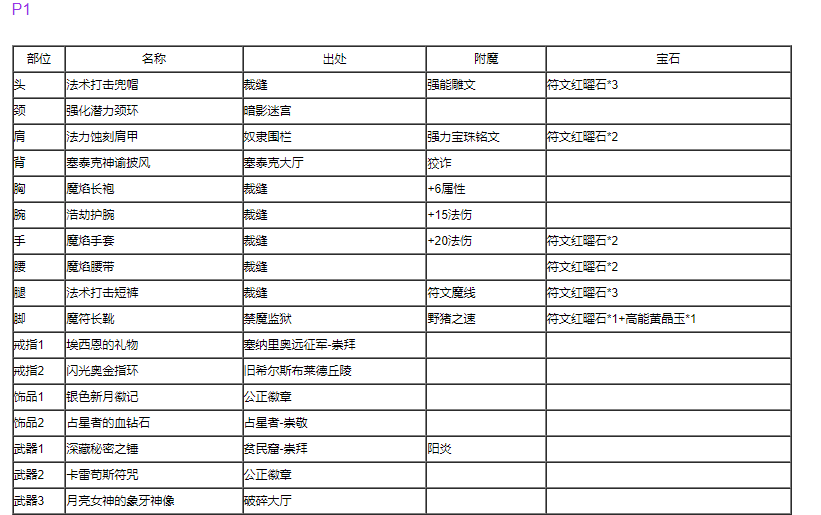 P1

| 部位 | 名称 | 出处 | 附魔 | 宝石 |
|---|---|---|---|---|
| 头 | 法术打击兜帽 | 裁缝 | 强能雕文 | 符文红曜石*3 |
| 颈 | 强化潜力颈环 | 暗影迷宫 | | |
| 肩 | 法力蚀刻肩甲 | 奴隶围栏 | 强力宝珠铭文 | 符文红曜石*2 |
| 背 | 塞泰克神谕披风 | 塞泰克大厅 | 狡诈 | |
| 胸 | 魔焰长袍 | 裁缝 | +6属性 | |
| 腕 | 浩劫护腕 | 裁缝 | +15法伤 | |
| 手 | 魔焰手套 | 裁缝 | +20法伤 | 符文红曜石*2 |
| 腰 | 魔焰腰带 | 裁缝 | | 符文红曜石*2 |
| 腿 | 法术打击短裤 | 裁缝 | 符文魔线 | 符文红曜石*3 |
| 脚 | 魔符长靴 | 禁魔监狱 | 野猪之速 | 符文红曜石*1+高能黄晶玉*1 |
| 戒指1 | 埃西恩的礼物 | 塞纳里奥远征军-崇拜 | | |
| 戒指2 | 闪光奥金指环 | 旧希尔斯布莱德丘陵 | | |
| 饰品1 | 银色新月徽记 | 公正徽章 | | |
| 饰品2 | 占星者的血钻石 | 占星者-崇敬 | | |
| 武器1 | 深藏秘密之锤 | 贫民窟-崇拜 | 阳炎 | |
| 武器2 | 卡雷苟斯符咒 | 公正徽章 | | |
| 武器3 | 月亮女神的象牙神像 | 破碎大厅 | | |